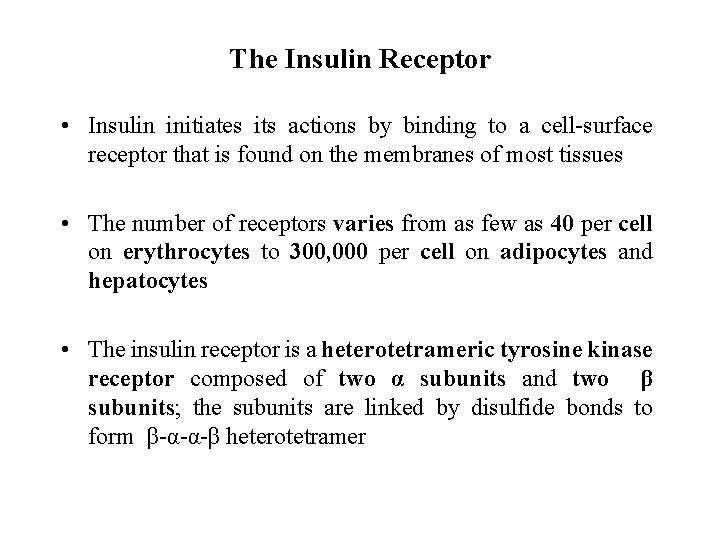 The Insulin Receptor

• Insulin initiates its actions by binding to a cell-surface receptor that is found on the membranes of most tissues

• The number of receptors varies from as few as 40 per cell on erythrocytes to 300,000 per cell on adipocytes and hepatocytes

• The insulin receptor is a heterotetrameric tyrosine kinase receptor composed of two α subunits and two β subunits; the subunits are linked by disulfide bonds to form β-α-α-β heterotetramer